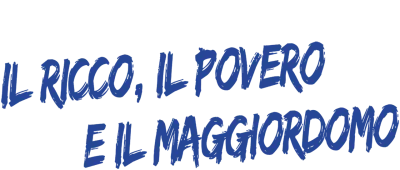 IL RICCO, IL POVERO
E IL MAGGIORDOMO